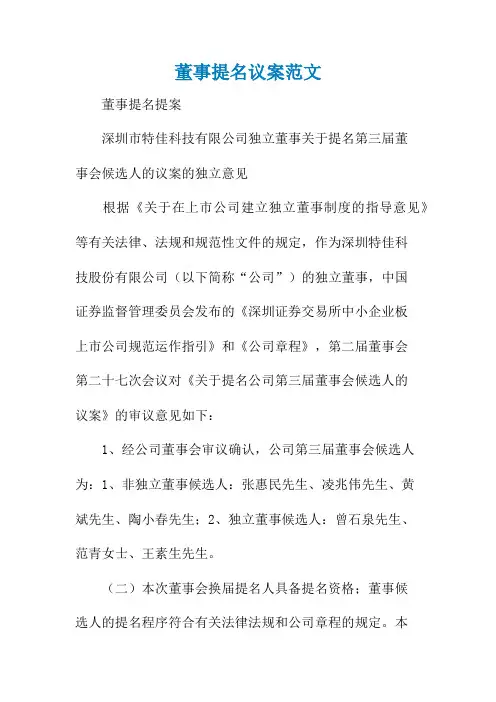 董事提名议案范文

董事提名提案

深圳市特佳科技有限公司独立董事关于提名第三届董事会候选人的议案的独立意见

根据《关于在上市公司建立独立董事制度的指导意见》等有关法律、法规和规范性文件的规定，作为深圳特佳科技股份有限公司（以下简称“公司”）的独立董事，中国证券监督管理委员会发布的《深圳证券交易所中小企业板上市公司规范运作指引》和《公司章程》，第二届董事会第二十七次会议对《关于提名公司第三届董事会候选人的议案》的审议意见如下：

1、经公司董事会审议确认，公司第三届董事会候选人为：1、非独立董事候选人：张惠民先生、凌兆伟先生、黄斌先生、陶小春先生；2、独立董事候选人：曾石泉先生、范青女士、王素生先生。

（二）本次董事会换届提名人具备提名资格；董事候选人的提名程序符合有关法律法规和公司章程的规定。本